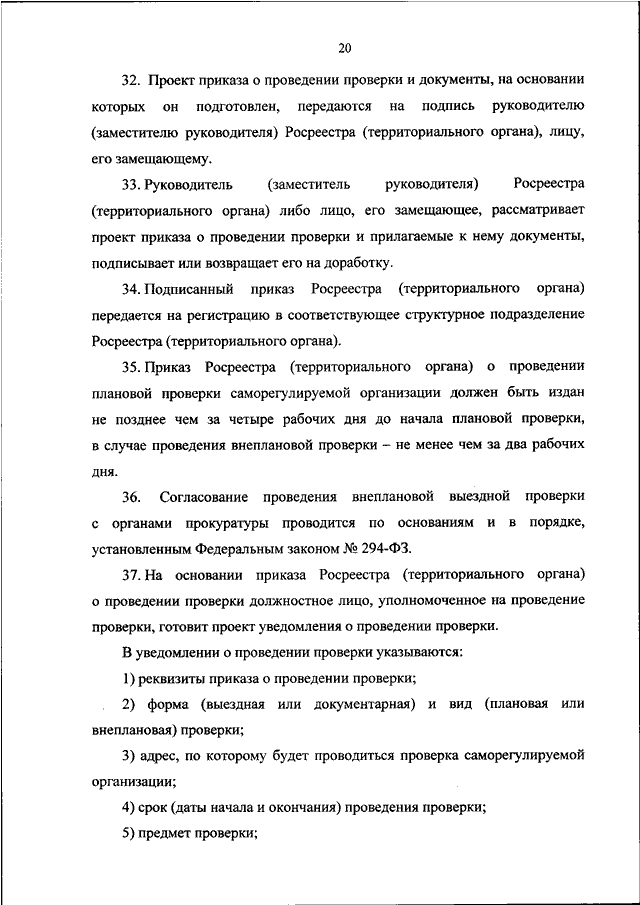 20

32. Проект приказа о проведении проверки и документы, на основании которых он подготовлен, передаются на подпись руководителю (заместителю руководителя) Росреестра (территориального органа), лицу, его замещающему.

33. Руководитель (заместитель руководителя) Росреестра (территориального органа) либо лицо, его замещающее, рассматривает проект приказа о проведении проверки и прилагаемые к нему документы, подписывает или возвращает его на доработку.

34. Подписанный приказ Росреестра (территориального органа) передается на регистрацию в соответствующее структурное подразделение Росреестра (территориального органа).

35. Приказ Росреестра (территориального органа) о проведении плановой проверки саморегулируемой организации должен быть издан не позднее чем за четыре рабочих дня до начала плановой проверки, в случае проведения внеплановой проверки – не менее чем за два рабочих дня.

36. Согласование проведения внеплановой выездной проверки с органами прокуратуры проводится по основаниям и в порядке, установленным Федеральным законом № 294-ФЗ.

37. На основании приказа Росреестра (территориального органа) о проведении проверки должностное лицо, уполномоченное на проведение проверки, готовит проект уведомления о проведении проверки.

В уведомлении о проведении проверки указываются:

1) реквизиты приказа о проведении проверки;

2) форма (выездная или документарная) и вид (плановая или внеплановая) проверки;

3) адрес, по которому будет проводиться проверка саморегулируемой организации;

4) срок (даты начала и окончания) проведения проверки;

5) предмет проверки;